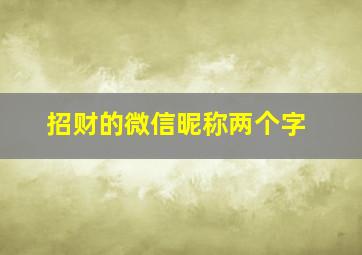 招财的微信昵称两个字